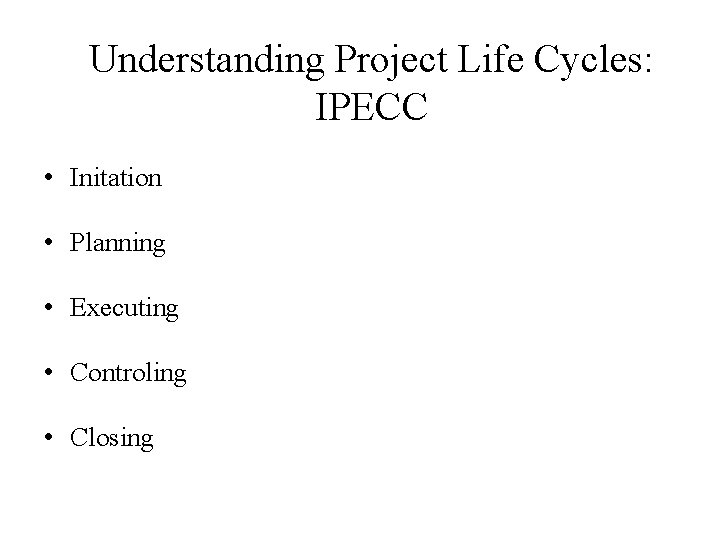 Understanding Project Life Cycles: IPECC

• Initation

• Planning

• Executing

• Controling

• Closing